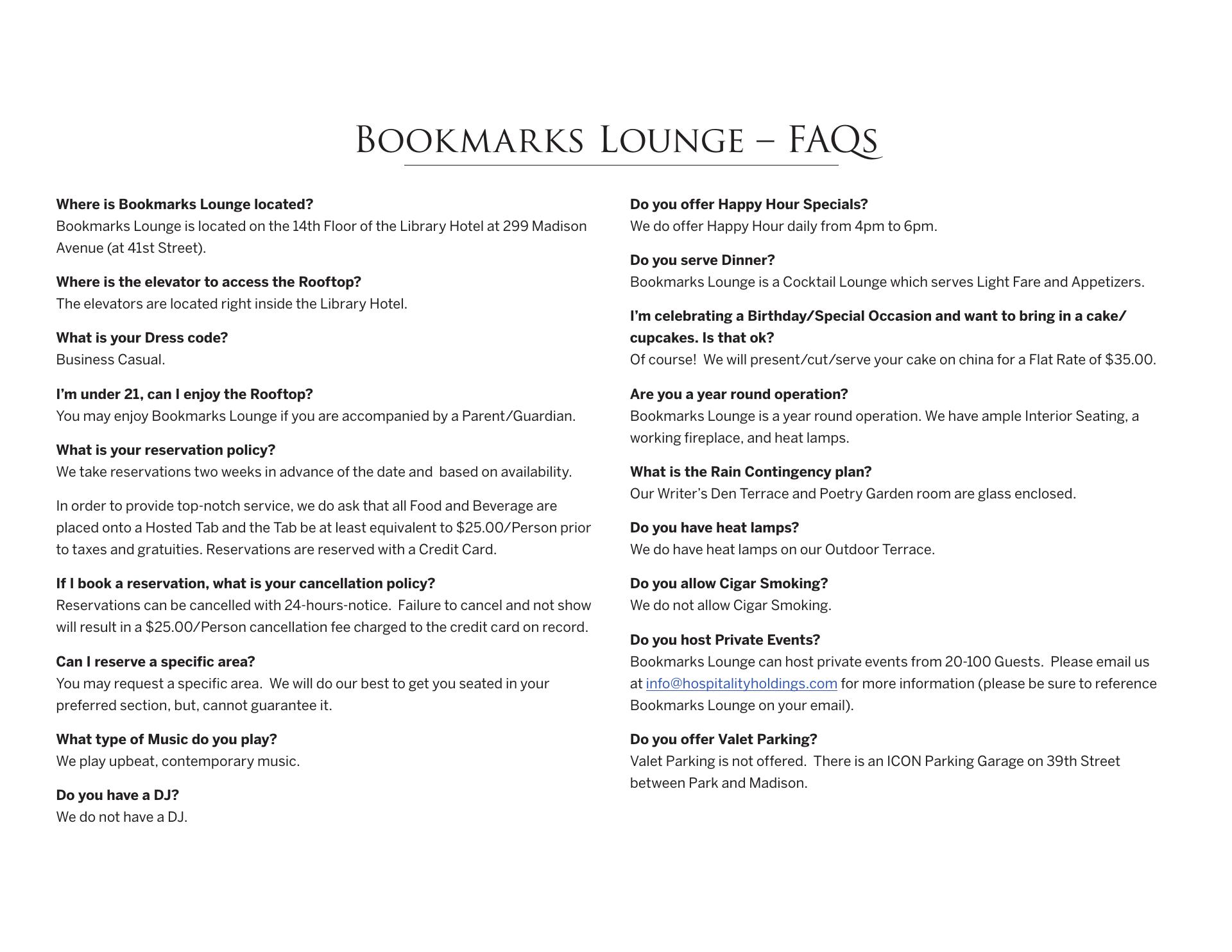 Bookmarks Lounge – FAQs

Where is Bookmarks Lounge located?
Bookmarks Lounge is located on the 14th Floor of the Library Hotel at 299 Madison Avenue (at 41st Street).

Where is the elevator to access the Rooftop?
The elevators are located right inside the Library Hotel.

What is your Dress code?
Business Casual.

I'm under 21, can I enjoy the Rooftop?
You may enjoy Bookmarks Lounge if you are accompanied by a Parent/Guardian.

What is your reservation policy?
We take reservations two weeks in advance of the date and based on availability.

In order to provide top-notch service, we do ask that all Food and Beverage are placed onto a Hosted Tab and the Tab be at least equivalent to \$25.00/Person prior to taxes and gratuities. Reservations are reserved with a Credit Card.

If I book a reservation, what is your cancellation policy?
Reservations can be cancelled with 24-hours-notice. Failure to cancel and not show will result in a \$25.00/Person cancellation fee charged to the credit card on record.

Can I reserve a specific area?
You may request a specific area. We will do our best to get you seated in your preferred section, but, cannot guarantee it.

What type of Music do you play?
We play upbeat, contemporary music.

Do you have a DJ?
We do not have a DJ.

Do you offer Happy Hour Specials?
We do offer Happy Hour daily from 4pm to 6pm.

Do you serve Dinner?
Bookmarks Lounge is a Cocktail Lounge which serves Light Fare and Appetizers.

I'm celebrating a Birthday/Special Occasion and want to bring in a cake/cupcakes. Is that ok?
Of course! We will present/cut/serve your cake on china for a Flat Rate of \$35.00.

Are you a year round operation?
Bookmarks Lounge is a year round operation. We have ample Interior Seating, a working fireplace, and heat lamps.

What is the Rain Contingency plan?
Our Writer's Den Terrace and Poetry Garden room are glass enclosed.

Do you have heat lamps?
We do have heat lamps on our Outdoor Terrace.

Do you allow Cigar Smoking?
We do not allow Cigar Smoking.

Do you host Private Events?
Bookmarks Lounge can host private events from 20-100 Guests. Please email us at info@hospitalityholdings.com for more information (please be sure to reference Bookmarks Lounge on your email).

Do you offer Valet Parking?
Valet Parking is not offered. There is an ICON Parking Garage on 39th Street between Park and Madison.